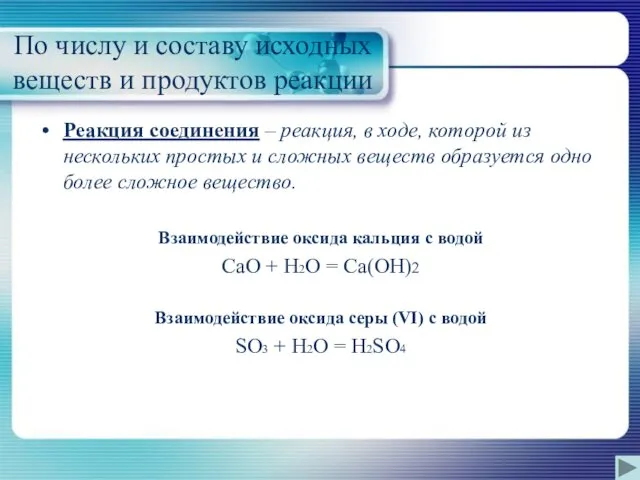 По числу и составу исходных веществ и продуктов реакции

• Реакция соединения – реакция, в ходе, которой из нескольких простых и сложных веществ образуется одно более сложное вещество.

Взаимодействие оксида кальция с водой

$CaO + H_2O = Ca(OH)_2$

Взаимодействие оксида серы (VI) с водой

$SO_3 + H_2O = H_2SO_4$